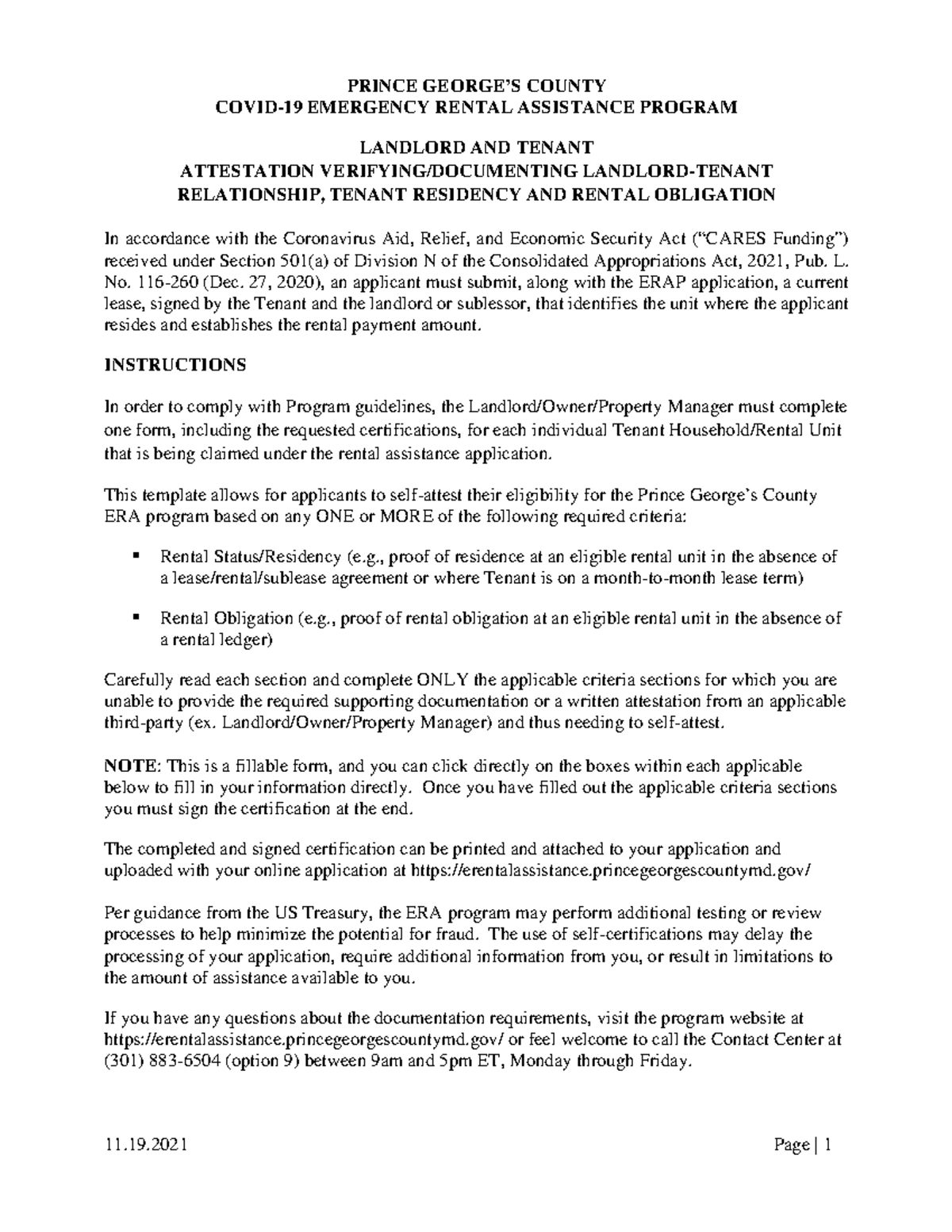 PRINCE GEORGE'S COUNTY
COVID-19 EMERGENCY RENTAL ASSISTANCE PROGRAM

LANDLORD AND TENANT
ATTESTATION VERIFYING/DOCUMENTING LANDLORD-TENANT RELATIONSHIP, TENANT RESIDENCY AND RENTAL OBLIGATION

In accordance with the Coronavirus Aid, Relief, and Economic Security Act ("CARES Funding") received under Section 501(a) of Division N of the Consolidated Appropriations Act, 2021, Pub. L. No. 116-260 (Dec. 27, 2020), an applicant must submit, along with the ERAP application, a current lease, signed by the Tenant and the landlord or sublessor, that identifies the unit where the applicant resides and establishes the rental payment amount.

INSTRUCTIONS

In order to comply with Program guidelines, the Landlord/Owner/Property Manager must complete one form, including the requested certifications, for each individual Tenant Household/Rental Unit that is being claimed under the rental assistance application.

This template allows for applicants to self-attest their eligibility for the Prince George's County ERA program based on any ONE or MORE of the following required criteria:

▪ Rental Status/Residency (e.g., proof of residence at an eligible rental unit in the absence of a lease/rental/sublease agreement or where Tenant is on a month-to-month lease term)

▪ Rental Obligation (e.g., proof of rental obligation at an eligible rental unit in the absence of a rental ledger)

Carefully read each section and complete ONLY the applicable criteria sections for which you are unable to provide the required supporting documentation or a written attestation from an applicable third-party (ex. Landlord/Owner/Property Manager) and thus needing to self-attest.

NOTE: This is a fillable form, and you can click directly on the boxes within each applicable below to fill in your information directly. Once you have filled out the applicable criteria sections you must sign the certification at the end.

The completed and signed certification can be printed and attached to your application and uploaded with your online application at https://erentalassistance.princegeorgescountymd.gov/

Per guidance from the US Treasury, the ERA program may perform additional testing or review processes to help minimize the potential for fraud. The use of self-certifications may delay the processing of your application, require additional information from you, or result in limitations to the amount of assistance available to you.

If you have any questions about the documentation requirements, visit the program website at https://erentalassistance.princegeorgescountymd.gov/ or feel welcome to call the Contact Center at (301) 883-6504 (option 9) between 9am and 5pm ET, Monday through Friday.

11.19.2021

Page | 1